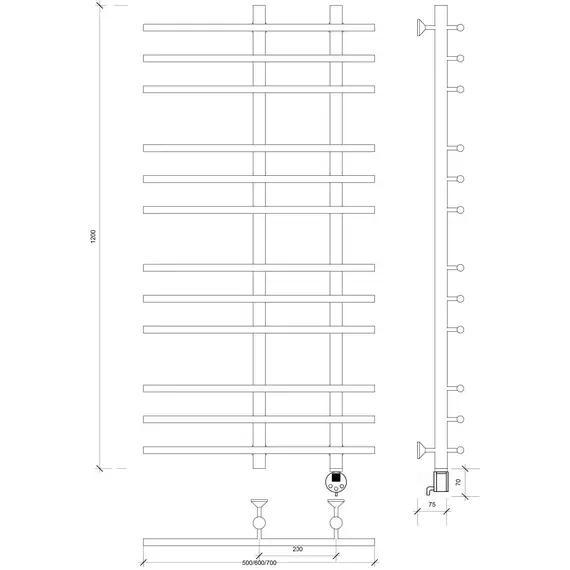 1200

70

75

230

500/600/700